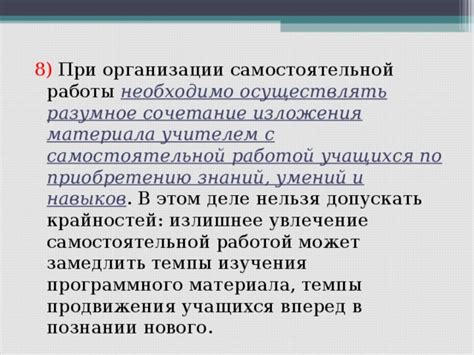 8) При организации самостоятельной работы необходимо осуществлять разумное сочетание изложения материала учителем с самостоятельной работой учащихся по приобретению знаний, умений и навыков. В этом деле нельзя допускать крайностей: излишнее увлечение самостоятельной работой может замедлить темпы изучения программного материала, темпы продвижения учащихся вперед в познании нового.